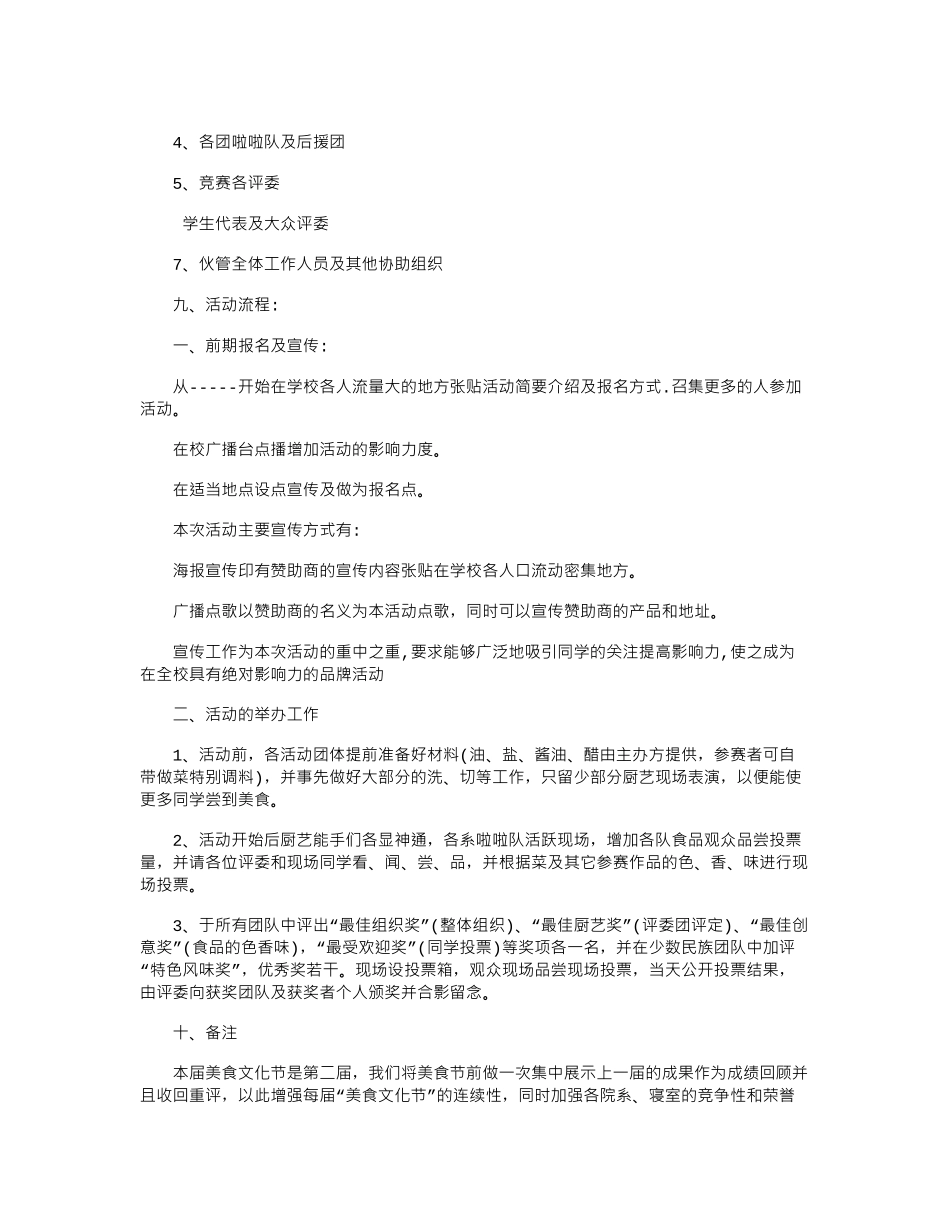 4、各团啦啦队及后援团

5、竞赛各评委

学生代表及大众评委

7、伙管全体工作人员及其他协助组织

九、活动流程：

一、前期报名及宣传：

从-----开始在学校各人流量大的地方张贴活动简要介绍及报名方式.召集更多的人参加活动。

在校广播台点播增加活动的影响力度。

在适当地点设点宣传及做为报名点。

本次活动主要宣传方式有：

海报宣传印有赞助商的宣传内容张贴在学校各人口流动密集地方。

广播点歌以赞助商的名义为本活动点歌，同时可以宣传赞助商的产品和地址。

宣传工作为本次活动的重中之重，要求能够广泛地吸引同学的关注提高影响力，使之成为在全校具有绝对影响力的品牌活动

二、活动的举办工作

1、活动前，各活动团体提前准备好材料(油、盐、酱油、醋由主办方提供，参赛者可自带做菜特别调料)，并事先做好大部分的洗、切等工作，只留少部分厨艺现场表演，以便能使更多同学尝到美食。

2、活动开始后厨艺能手们各显神通，各系啦啦队活跃现场，增加各队食品观众品尝投票量，并请各位评委和现场同学看、闻、尝、品，并根据菜及其它参赛作品的色、香、味进行现场投票。

3、于所有团队中评出“最佳组织奖”(整体组织)、“最佳厨艺奖”(评委团评定)、“最佳创意奖”(食品的色香味)，“最受欢迎奖”(同学投票)等奖项各一名，并在少数民族团队中加评“特色风味奖”，优秀奖若干。现场设投票箱，观众现场品尝现场投票，当天公开投票结果，由评委向获奖团队及获奖者个人颁奖并合影留念。

十、备注

本届美食文化节是第二届，我们将美食节前做一次集中展示上一届的成果作为成绩回顾并且收回重评，以此增强每届“美食文化节”的连续性，同时加强各院系、寝室的竞争性和荣誉